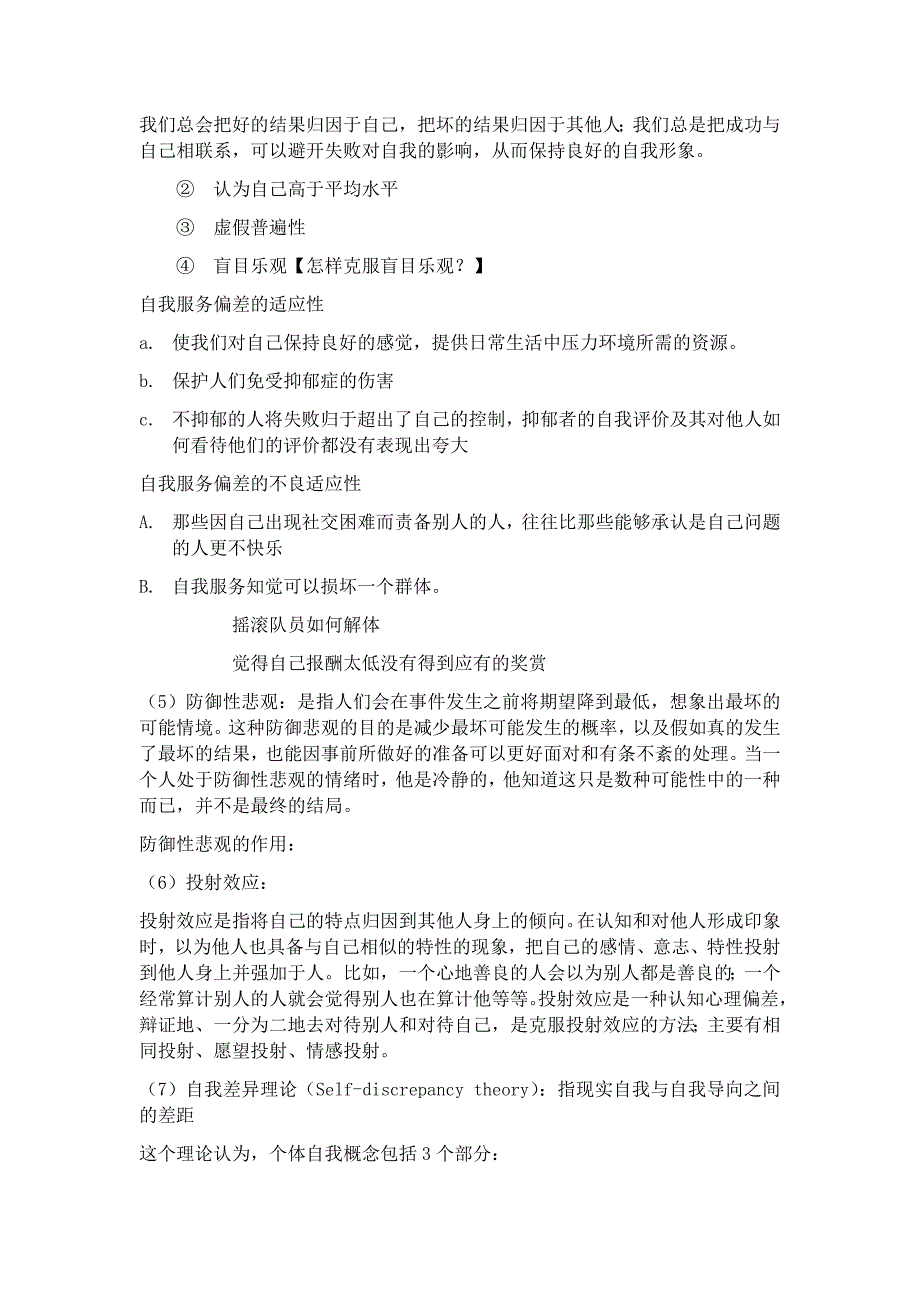 我们总会把好的结果归因于自己，把坏的结果归因于其他人；我们总是把成功与自己相联系，可以避开失败对自我的影响，从而保持良好的自我形象。

② 认为自己高于平均水平

③ 虚假普遍性

④ 盲目乐观【怎样克服盲目乐观？】

自我服务偏差的适应性

a. 使我们对自己保持良好的感觉，提供日常生活中压力环境所需的资源。

b. 保护人们免受抑郁症的伤害

c. 不抑郁的人将失败归于超出了自己的控制，抑郁者的自我评价及其对他人如何看待他们的评价都没有表现出夸大

自我服务偏差的不良适应性

A. 那些因自己出现社交困难而责备别人的人，往往比那些能够承认是自己问题的人更不快乐

B. 自我服务知觉可以损坏一个群体。

摇滚队员如何解体

觉得自己报酬太低没有得到应有的奖赏

（5）防御性悲观：是指人们会在事件发生之前将期望降到最低，想象出最坏的可能情境。这种防御悲观的目的是减少最坏可能发生的概率，以及假如真的发生了最坏的结果，也能因事前所做好的准备可以更好面对和有条不紊的处理。当一个人处于防御性悲观的情绪时，他是冷静的，他知道这只是数种可能性中的一种而已，并不是最终的结局。

防御性悲观的作用：

（6）投射效应：

投射效应是指将自己的特点归因到其他人身上的倾向。在认知和对他人形成印象时，以为他人也具备与自己相似的特性的现象，把自己的感情、意志、特性投射到他人身上并强加于人。比如，一个心地善良的人会以为别人都是善良的；一个经常算计别人的人就会觉得别人也在算计他等等。投射效应是一种认知心理偏差，辩证地、一分为二地去对待别人和对待自己，是克服投射效应的方法；主要有相同投射、愿望投射、情感投射。

（7）自我差异理论（Self-discrepancy theory）：指现实自我与自我导向之间的差距

这个理论认为，个体自我概念包括 3 个部分：